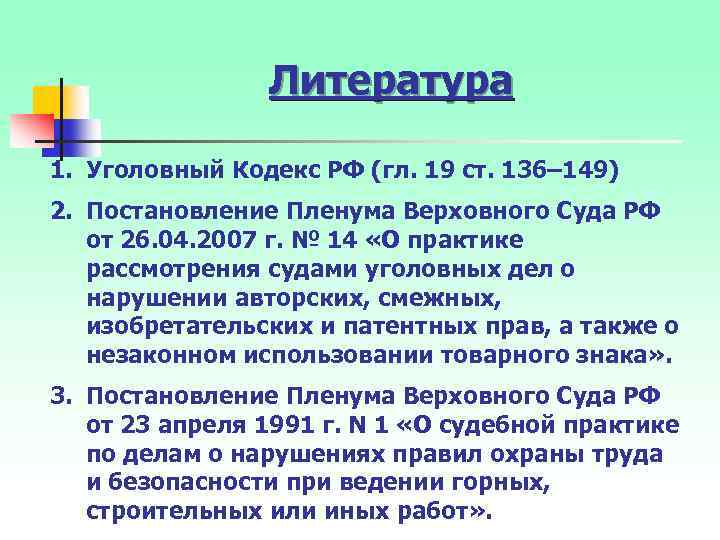 Литература

1. Уголовный Кодекс РФ (гл. 19 ст. 136–149)

2. Постановление Пленума Верховного Суда РФ от 26.04.2007 г. № 14 «О практике рассмотрения судами уголовных дел о нарушении авторских, смежных, изобретательских и патентных прав, а также о незаконном использовании товарного знака».

3. Постановление Пленума Верховного Суда РФ от 23 апреля 1991 г. N 1 «О судебной практике по делам о нарушениях правил охраны труда и безопасности при ведении горных, строительных или иных работ».